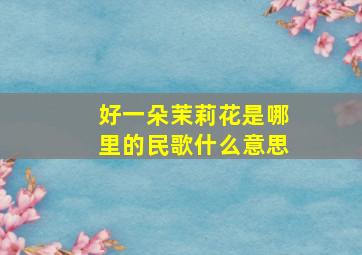 好一朵茉莉花是哪里的民歌什么意思